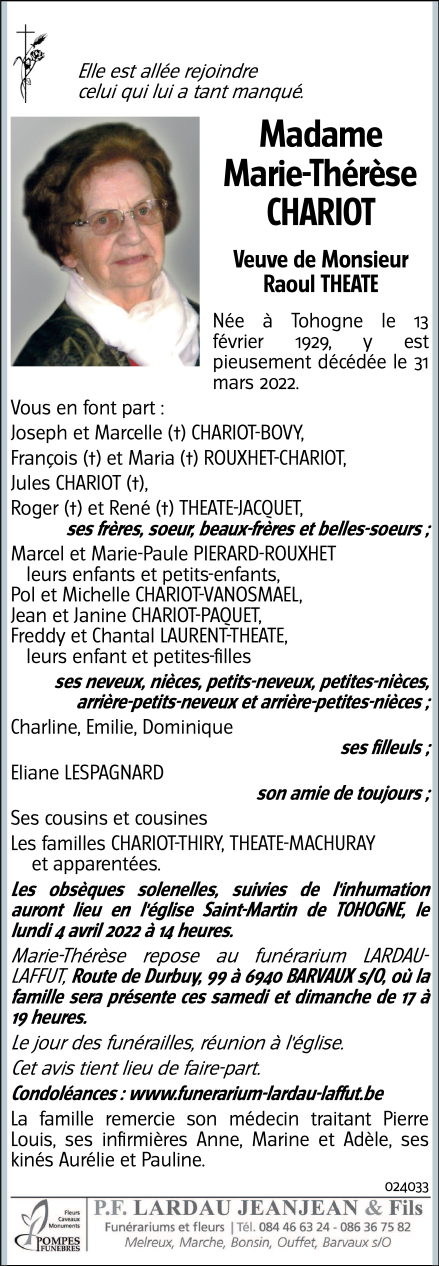 Elle est allée rejoindre
celui qui lui a tant manqué.

Madame
Marie-Thérèse
CHARIOT

Veuve de Monsieur
Raoul THEATE

Née à Tohogne le 13 février 1929, y est pieusement décédée le 31 mars 2022.

Vous en font part :
Joseph et Marcelle (†) CHARIOT-BOVY,
François (†) et Maria (†) ROUXHET-CHARIOT,
Jules CHARIOT (†),
Roger (†) et René (†) THEATE-JACQUET,
ses frères, soeur, beaux-frères et belles-soeurs ;
Marcel et Marie-Paule PIERARD-ROUXHET
leurs enfants et petits-enfants,
Pol et Michelle CHARIOT-VANOSMAEL,
Jean et Janine CHARIOT-PAQUET,
Freddy et Chantal LAURENT-THEATE,
leurs enfant et petites-filles
ses neveux, nièces, petits-neveux, petites-nièces, arrière-petits-neveux et arrière-petites-nièces ;
Charline, Emilie, Dominique
ses filleuls ;
Eliane LESPAGNARD
son amie de toujours ;
Ses cousins et cousines
Les familles CHARIOT-THIRY, THEATE-MACHURAY
et apparentées.

Les obsèques solenelles, suivies de l'inhumation auront lieu en l'église Saint-Martin de TOHOGNE, le lundi 4 avril 2022 à 14 heures.

Marie-Thérèse repose au funérarium LARDAU-LAFFUT, Route de Durbuy, 99 à 6940 BARVAUX s/O, où la famille sera présente ces samedi et dimanche de 17 à 19 heures.

Le jour des funérailles, réunion à l'église.

Cet avis tient lieu de faire-part.

Condoléances : www.funerarium-lardau-laffut.be

La famille remercie son médecin traitant Pierre Louis, ses infirmières Anne, Marine et Adèle, ses kinés Aurélie et Pauline.

024033

Fleurs Caveaux Monuments
POMPES FUNÈBRES
P.F. LARDAU JEANJEAN & Fils
Funérariums et fleurs | Tél. 084 46 63 24 - 086 36 75 82
Melreux, Marche, Bonsin, Ouffet, Barvaux s/O